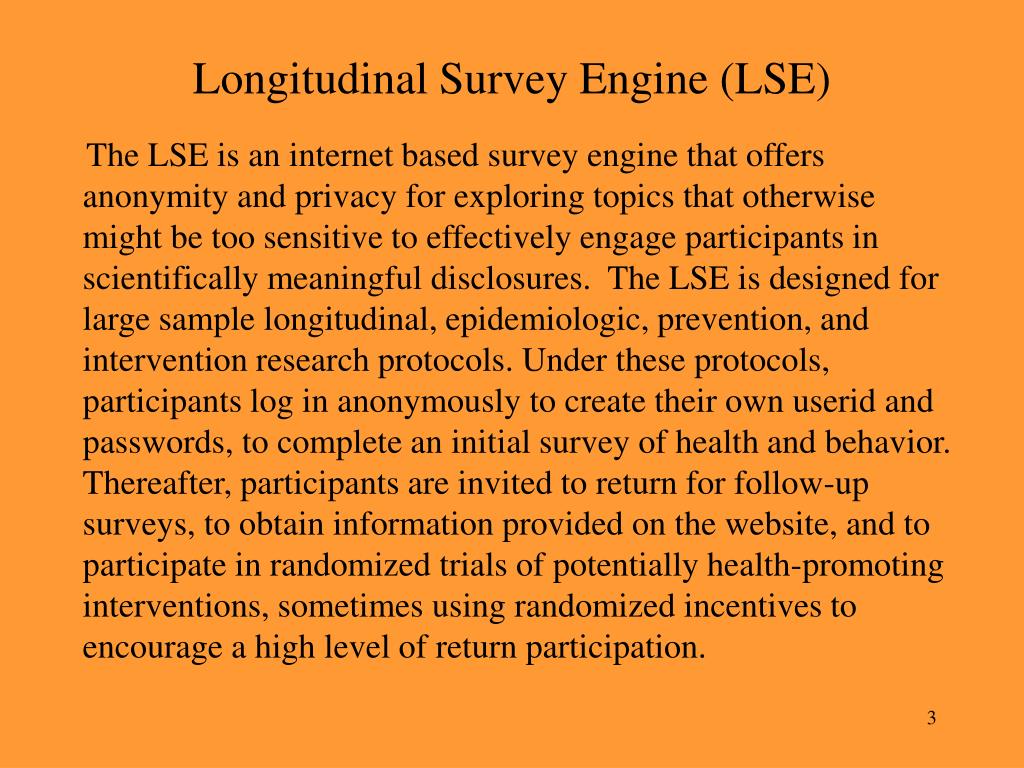 Longitudinal Survey Engine (LSE)

The LSE is an internet based survey engine that offers anonymity and privacy for exploring topics that otherwise might be too sensitive to effectively engage participants in scientifically meaningful disclosures. The LSE is designed for large sample longitudinal, epidemiologic, prevention, and intervention research protocols. Under these protocols, participants log in anonymously to create their own userid and passwords, to complete an initial survey of health and behavior. Thereafter, participants are invited to return for follow-up surveys, to obtain information provided on the website, and to participate in randomized trials of potentially health-promoting interventions, sometimes using randomized incentives to encourage a high level of return participation.

3